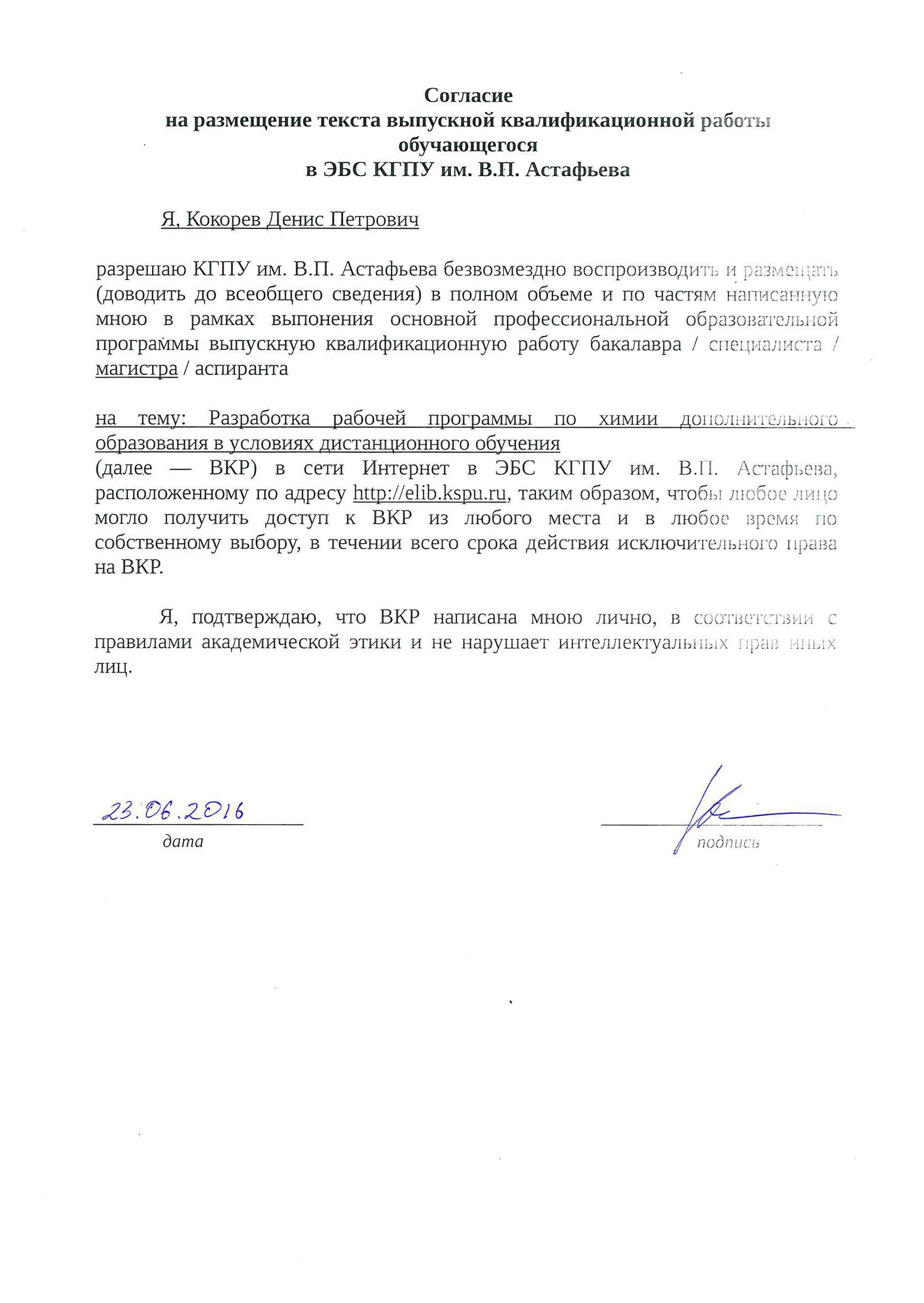 Согласие
на размещение текста выпускной квалификационной работы обучающегося
в ЭБС КГПУ им. В.П. Астафьева

Я, Кокорев Денис Петрович

разрешаю КГПУ им. В.П. Астафьева безвозмездно воспроизводить и размещать (доводить до всеобщего сведения) в полном объеме и по частям написанную мною в рамках выпонения основной профессиональной образовательной программы выпускную квалификационную работу бакалавра / специалиста / магистра / аспиранта

на тему: Разработка рабочей программы по химии дополнительного образования в условиях дистанционного обучения
(далее — ВКР) в сети Интернет в ЭБС КГПУ им. В.П. Астафьева, расположенному по адресу http://elib.kspu.ru, таким образом, чтобы любое лицо могло получить доступ к ВКР из любого места и в любое время по собственному выбору, в течении всего срока действия исключительного права на ВКР.

Я, подтверждаю, что ВКР написана мною лично, в соответствии с правилами академической этики и не нарушает интеллектуальных прав иных лиц.

23.06.2016
дата

подпись